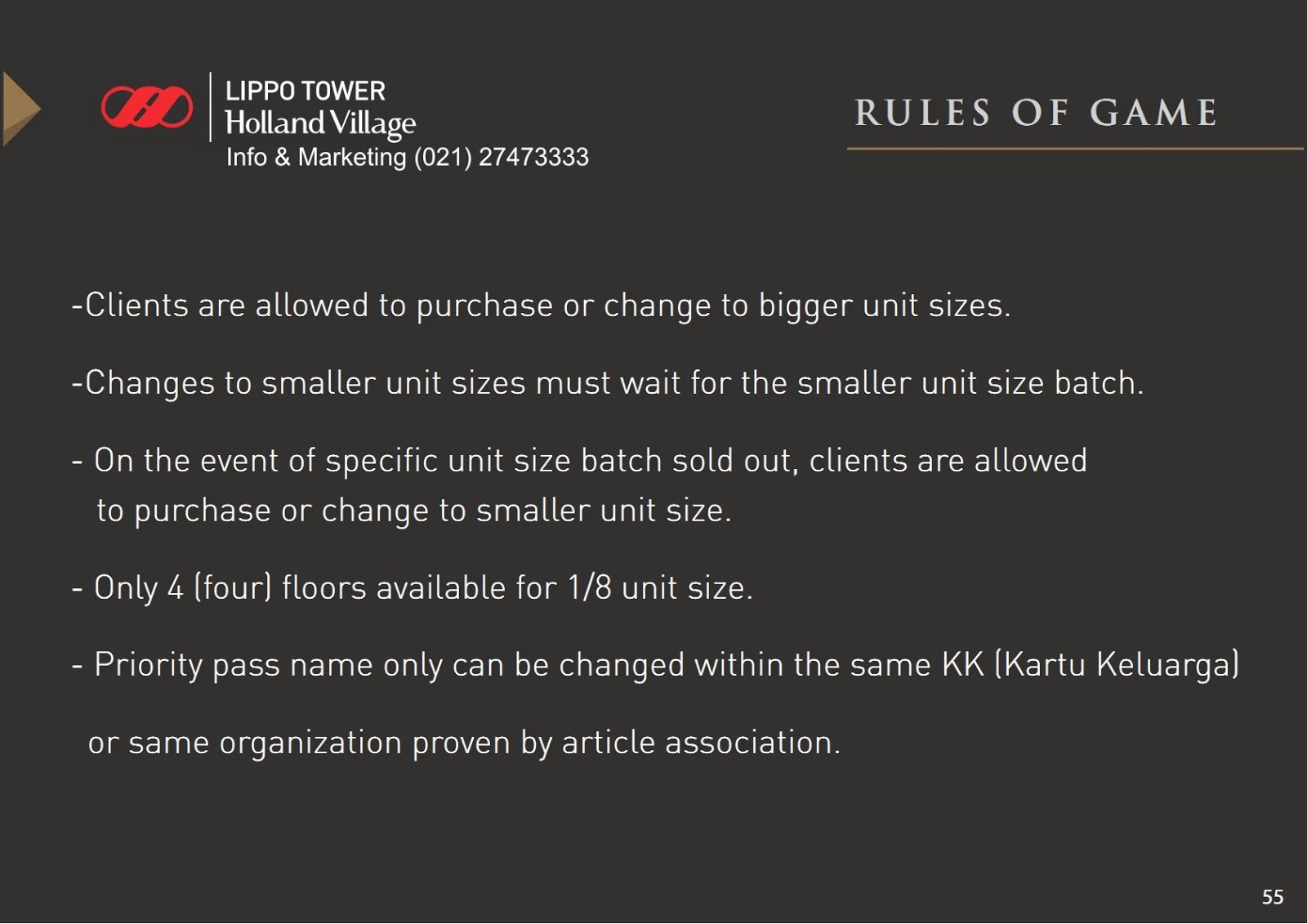 LIPPO TOWER
Holland Village
Info & Marketing (021) 27473333

RULES OF GAME

-Clients are allowed to purchase or change to bigger unit sizes.

-Changes to smaller unit sizes must wait for the smaller unit size batch.

- On the event of specific unit size batch sold out, clients are allowed to purchase or change to smaller unit size.

- Only 4 (four) floors available for 1/8 unit size.

- Priority pass name only can be changed within the same KK (Kartu Keluarga)

or same organization proven by article association.

55